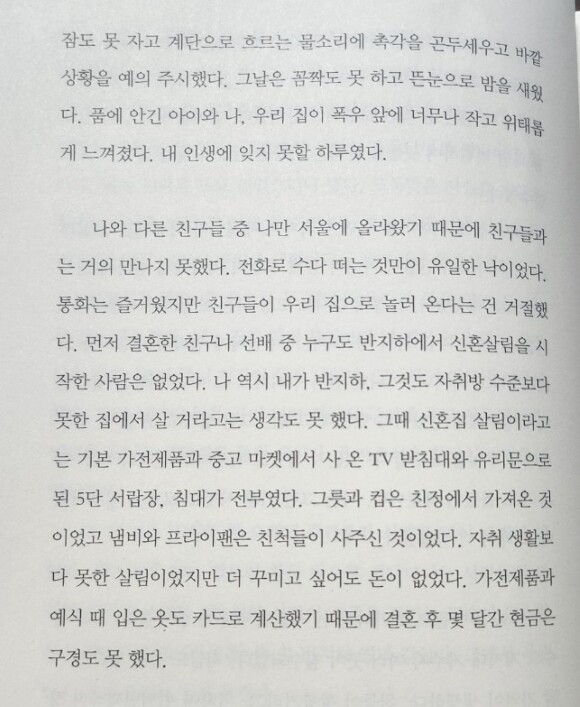 잠도 못 자고 계단으로 흐르는 물소리에 촉각을 곤두세우고 바깥 상황을 예의 주시했다. 그날은 꼼짝도 못 하고 뜬눈으로 밤을 새웠다. 품에 안긴 아이와 나, 우리 집이 폭우 앞에 너무나 작고 위태롭게 느껴졌다. 내 인생에 잊지 못할 하루였다.

나와 다른 친구들 중 나만 서울에 올라왔기 때문에 친구들과는 거의 만나지 못했다. 전화로 수다 떠는 것만이 유일한 낙이었다. 통화는 즐거웠지만 친구들이 우리 집으로 놀러 온다는 건 거절했다. 먼저 결혼한 친구나 선배 중 누구도 반지하에서 신혼살림을 시작한 사람은 없었다. 나 역시 내가 반지하, 그것도 자취방 수준보다 못한 집에서 살 거라고는 생각도 못 했다. 그때 신혼집 살림이라고는 기본 가전제품과 중고 마켓에서 사 온 TV 받침대와 유리문으로 된 5단 서랍장, 침대가 전부였다. 그릇과 컵은 친정에서 가져온 것이었고 냄비와 프라이팬은 친척들이 사주신 것이었다. 자취 생활보다 못한 살림이었지만 더 꾸미고 싶어도 돈이 없었다. 가전제품과 예식 때 입은 옷도 카드로 계산했기 때문에 결혼 후 몇 달간 현금은 구경도 못 했다.